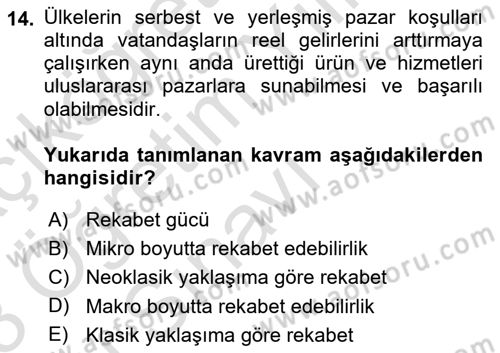 14. Ülkelerin serbest ve yerleşmiş pazar koşulları altında vatandaşların reel gelirlerini arttırmaya çalışırken aynı anda ürettiği ürün ve hizmetleri uluslararası pazarlara sunabilmesi ve başarılı olabilmesidir.

Yukarıda tanımlanan kavram aşağıdakilerden hangisidir?

A) Rekabet gücü
B) Mikro boyutta rekabet edebilirlik
C) Neoklasik yaklaşıma göre rekabet
D) Makro boyutta rekabet edebilirlik
E) Klasik yaklaşıma göre rekabet

www.aofsoru.com